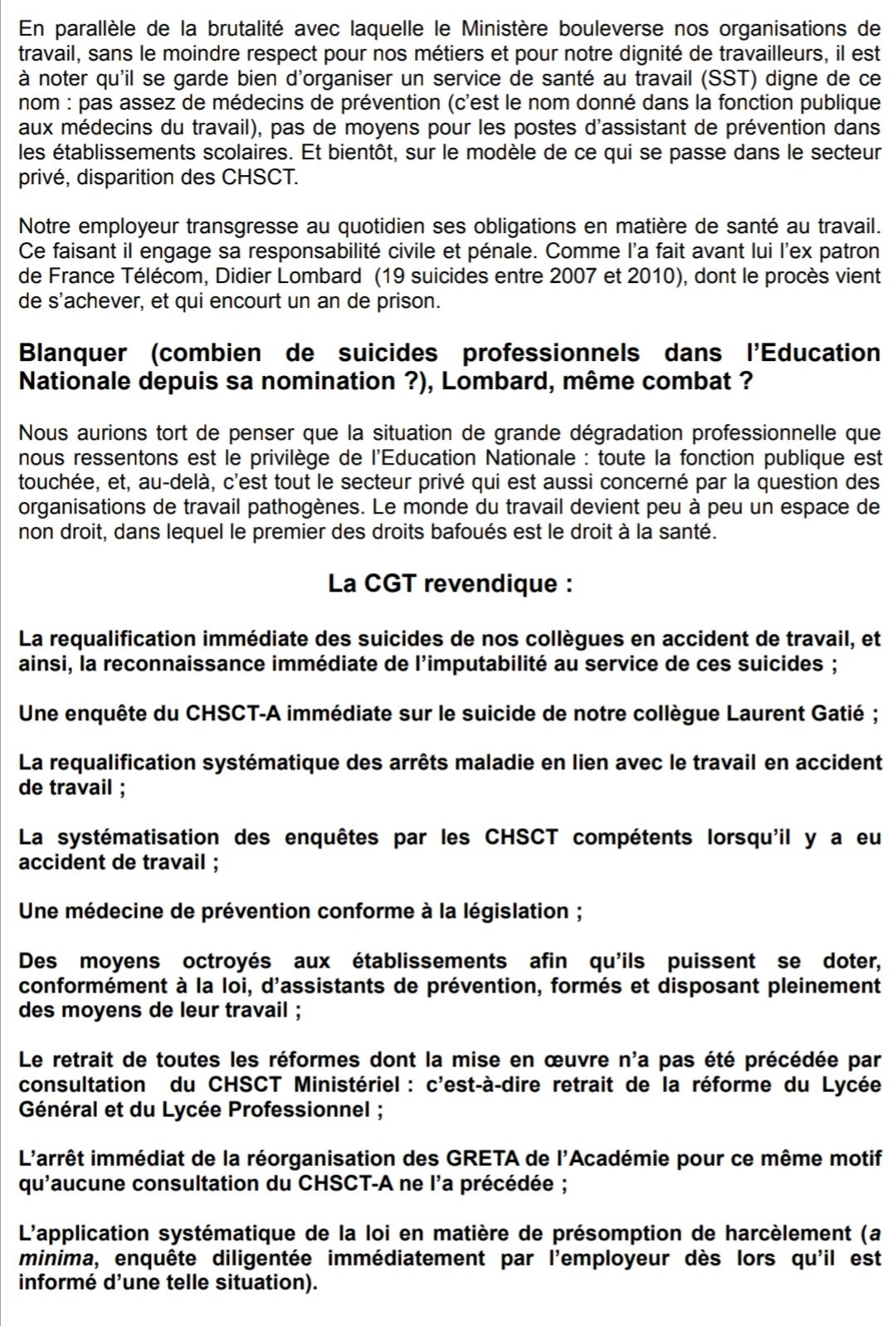 En parallèle de la brutalité avec laquelle le Ministère bouleverse nos organisations de travail, sans le moindre respect pour nos métiers et pour notre dignité de travailleurs, il est à noter qu'il se garde bien d'organiser un service de santé au travail (SST) digne de ce nom : pas assez de médecins de prévention (c'est le nom donné dans la fonction publique aux médecins du travail), pas de moyens pour les postes d'assistant de prévention dans les établissements scolaires. Et bientôt, sur le modèle de ce qui se passe dans le secteur privé, disparition des CHSCT.

Notre employeur transgresse au quotidien ses obligations en matière de santé au travail. Ce faisant il engage sa responsabilité civile et pénale. Comme l'a fait avant lui l'ex patron de France Télécom, Didier Lombard (19 suicides entre 2007 et 2010), dont le procès vient de s'achever, et qui encourt un an de prison.

Blanquer (combien de suicides professionnels dans l'Education Nationale depuis sa nomination ?), Lombard, même combat ?

Nous aurions tort de penser que la situation de grande dégradation professionnelle que nous ressentons est le privilège de l'Education Nationale : toute la fonction publique est touchée, et, au-delà, c'est tout le secteur privé qui est aussi concerné par la question des organisations de travail pathogènes. Le monde du travail devient peu à peu un espace de non droit, dans lequel le premier des droits bafoués est le droit à la santé.

La CGT revendique :

La requalification immédiate des suicides de nos collègues en accident de travail, et ainsi, la reconnaissance immédiate de l'imputabilité au service de ces suicides ;

Une enquête du CHSCT-A immédiate sur le suicide de notre collègue Laurent Gatié ;

La requalification systématique des arrêts maladie en lien avec le travail en accident de travail ;

La systématisation des enquêtes par les CHSCT compétents lorsqu'il y a eu accident de travail ;

Une médecine de prévention conforme à la législation ;

Des moyens octroyés aux établissements afin qu'ils puissent se doter, conformément à la loi, d'assistants de prévention, formés et disposant pleinement des moyens de leur travail ;

Le retrait de toutes les réformes dont la mise en œuvre n'a pas été précédée par consultation du CHSCT Ministériel : c'est-à-dire retrait de la réforme du Lycée Général et du Lycée Professionnel ;

L'arrêt immédiat de la réorganisation des GRETA de l'Académie pour ce même motif qu'aucune consultation du CHSCT-A ne l'a précédée ;

L'application systématique de la loi en matière de présomption de harcèlement (a minima, enquête diligentée immédiatement par l'employeur dès lors qu'il est informé d'une telle situation).